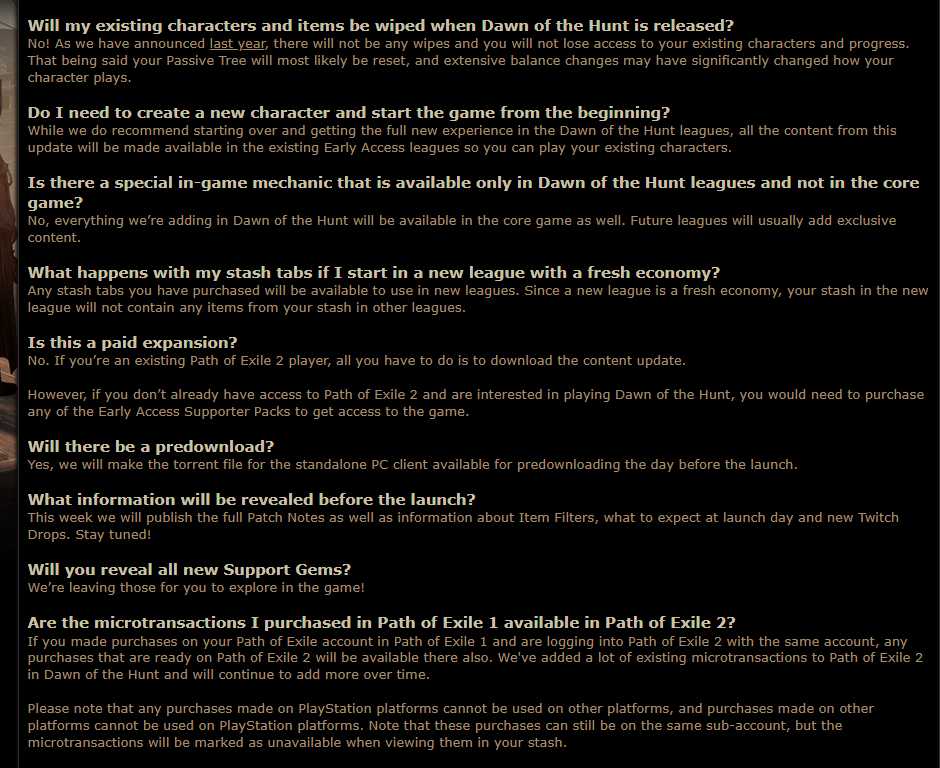 Will my existing characters and items be wiped when Dawn of the Hunt is released?
No! As we have announced last year, there will not be any wipes and you will not lose access to your existing characters and progress. That being said your Passive Tree will most likely be reset, and extensive balance changes may have significantly changed how your character plays.

Do I need to create a new character and start the game from the beginning?
While we do recommend starting over and getting the full new experience in the Dawn of the Hunt leagues, all the content from this update will be made available in the existing Early Access leagues so you can play your existing characters.

Is there a special in-game mechanic that is available only in Dawn of the Hunt leagues and not in the core game?
No, everything we're adding in Dawn of the Hunt will be available in the core game as well. Future leagues will usually add exclusive content.

What happens with my stash tabs if I start in a new league with a fresh economy?
Any stash tabs you have purchased will be available to use in new leagues. Since a new league is a fresh economy, your stash in the new league will not contain any items from your stash in other leagues.

Is this a paid expansion?
No. If you're an existing Path of Exile 2 player, all you have to do is to download the content update.

However, if you don't already have access to Path of Exile 2 and are interested in playing Dawn of the Hunt, you would need to purchase any of the Early Access Supporter Packs to get access to the game.

Will there be a predownload?
Yes, we will make the torrent file for the standalone PC client available for predownloading the day before the launch.

What information will be revealed before the launch?
This week we will publish the full Patch Notes as well as information about Item Filters, what to expect at launch day and new Twitch Drops. Stay tuned!

Will you reveal all new Support Gems?
We're leaving those for you to explore in the game!

Are the microtransactions I purchased in Path of Exile 1 available in Path of Exile 2?
If you made purchases on your Path of Exile account in Path of Exile 1 and are logging into Path of Exile 2 with the same account, any purchases that are ready on Path of Exile 2 will be available there also. We've added a lot of existing microtransactions to Path of Exile 2 in Dawn of the Hunt and will continue to add more over time.

Please note that any purchases made on PlayStation platforms cannot be used on other platforms, and purchases made on other platforms cannot be used on PlayStation platforms. Note that these purchases can still be on the same sub-account, but the microtransactions will be marked as unavailable when viewing them in your stash.